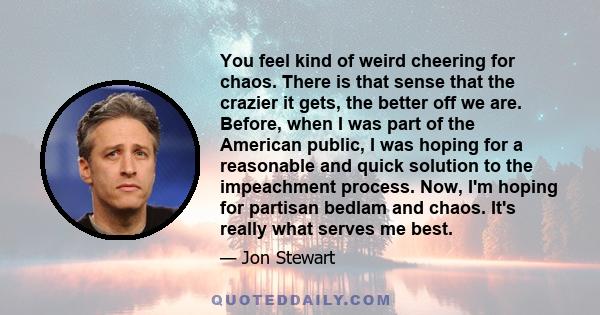 You feel kind of weird cheering for chaos. There is that sense that the crazier it gets, the better off we are. Before, when I was part of the American public, I was hoping for a reasonable and quick solution to the impeachment process. Now, I'm hoping for partisan bedlam and chaos. It's really what serves me best.

— Jon Stewart

QUOTEDDAILY.COM